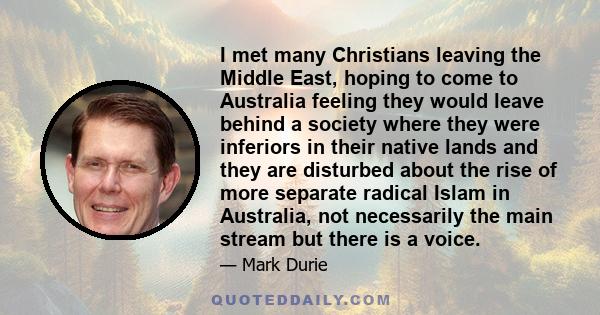 I met many Christians leaving the Middle East, hoping to come to Australia feeling they would leave behind a society where they were inferiors in their native lands and they are disturbed about the rise of more separate radical Islam in Australia, not necessarily the main stream but there is a voice.

— Mark Durie

QUOTEDDAILY.COM